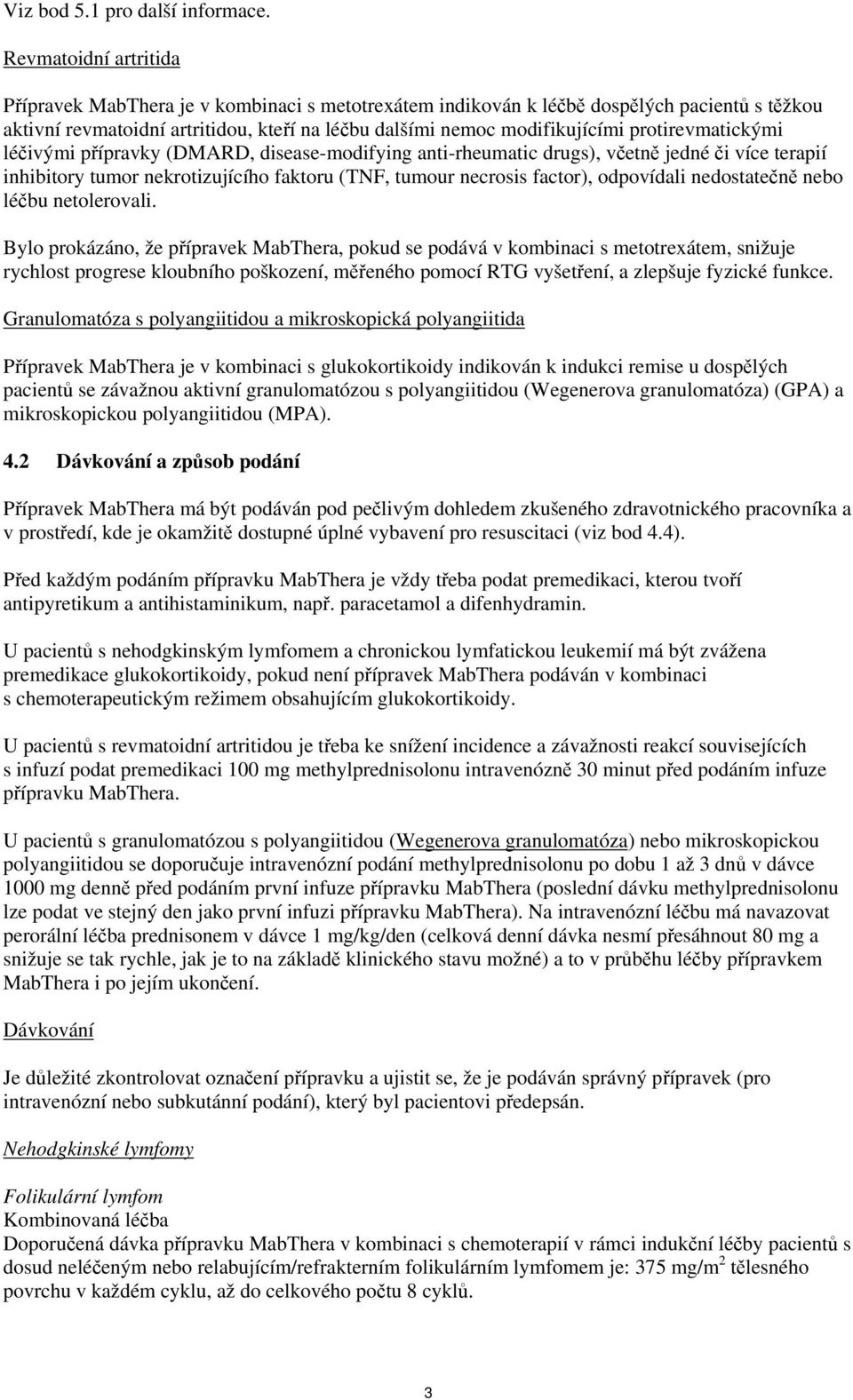 Viz bod 5.1 pro další informace.

Revmatoidní artritida

Přípravek MabThera je v kombinaci s metotrexátem indikován k léčbě dospělých pacientů s těžkou aktivní revmatoidní artritidou, kteří na léčbu dalšími nemoc modifikujícími protirevmatickými léčivými přípravky (DMARD, disease-modifying anti-rheumatic drugs), včetně jedné či více terapií inhibitory tumor nekrotizujícího faktoru (TNF, tumour necrosis factor), odpovídali nedostatečně nebo léčbu netolerovali.

Bylo prokázáno, že přípravek MabThera, pokud se podává v kombinaci s metotrexátem, snižuje rychlost progrese kloubního poškození, měřeného pomocí RTG vyšetření, a zlepšuje fyzické funkce.

Granulomatóza s polyangiitidou a mikroskopická polyangiitida

Přípravek MabThera je v kombinaci s glukokortikoidy indikován k indukci remise u dospělých pacientů se závažnou aktivní granulomatózou s polyangiitidou (Wegenerova granulomatóza) (GPA) a mikroskopickou polyangiitidou (MPA).

4.2 Dávkování a způsob podání

Přípravek MabThera má být podáván pod pečlivým dohledem zkušeného zdravotnického pracovníka a v prostředí, kde je okamžitě dostupné úplné vybavení pro resuscitaci (viz bod 4.4).

Před každým podáním přípravku MabThera je vždy třeba podat premedikaci, kterou tvoří antipyretikum a antihistaminikum, např. paracetamol a difenhydramin.

U pacientů s nehodgkinským lymfomem a chronickou lymfatickou leukemií má být zvážena premedikace glukokortikoidy, pokud není přípravek MabThera podáván v kombinaci s chemoterapeutickým režimem obsahujícím glukokortikoidy.

U pacientů s revmatoidní artritidou je třeba ke snížení incidence a závažnosti reakcí souvisejících s infuzí podat premedikaci 100 mg methylprednisolonu intravenózně 30 minut před podáním infuze přípravku MabThera.

U pacientů s granulomatózou s polyangiitidou (Wegenerova granulomatóza) nebo mikroskopickou polyangiitidou se doporučuje intravenózní podání methylprednisolonu po dobu 1 až 3 dnů v dávce 1000 mg denně před podáním první infuze přípravku MabThera (poslední dávku methylprednisolonu lze podat ve stejný den jako první infuzi přípravku MabThera). Na intravenózní léčbu má navazovat perorální léčba prednisonem v dávce 1 mg/kg/den (celková denní dávka nesmí přesáhnout 80 mg a snižuje se tak rychle, jak je to na základě klinického stavu možné) a to v průběhu léčby přípravkem MabThera i po jejím ukončení.

Dávkování

Je důležité zkontrolovat označení přípravku a ujistit se, že je podáván správný přípravek (pro intravenózní nebo subkutánní podání), který byl pacientovi předepsán.

Nehodgkinské lymfomy

Folikulární lymfom
Kombinovaná léčba
Doporučená dávka přípravku MabThera v kombinaci s chemoterapií v rámci indukční léčby pacientů s dosud neléčeným nebo relabujícím/refrakterním folikulárním lymfomem je: 375 mg/m$^2$ tělesného povrchu v každém cyklu, až do celkového počtu 8 cyklů.

3